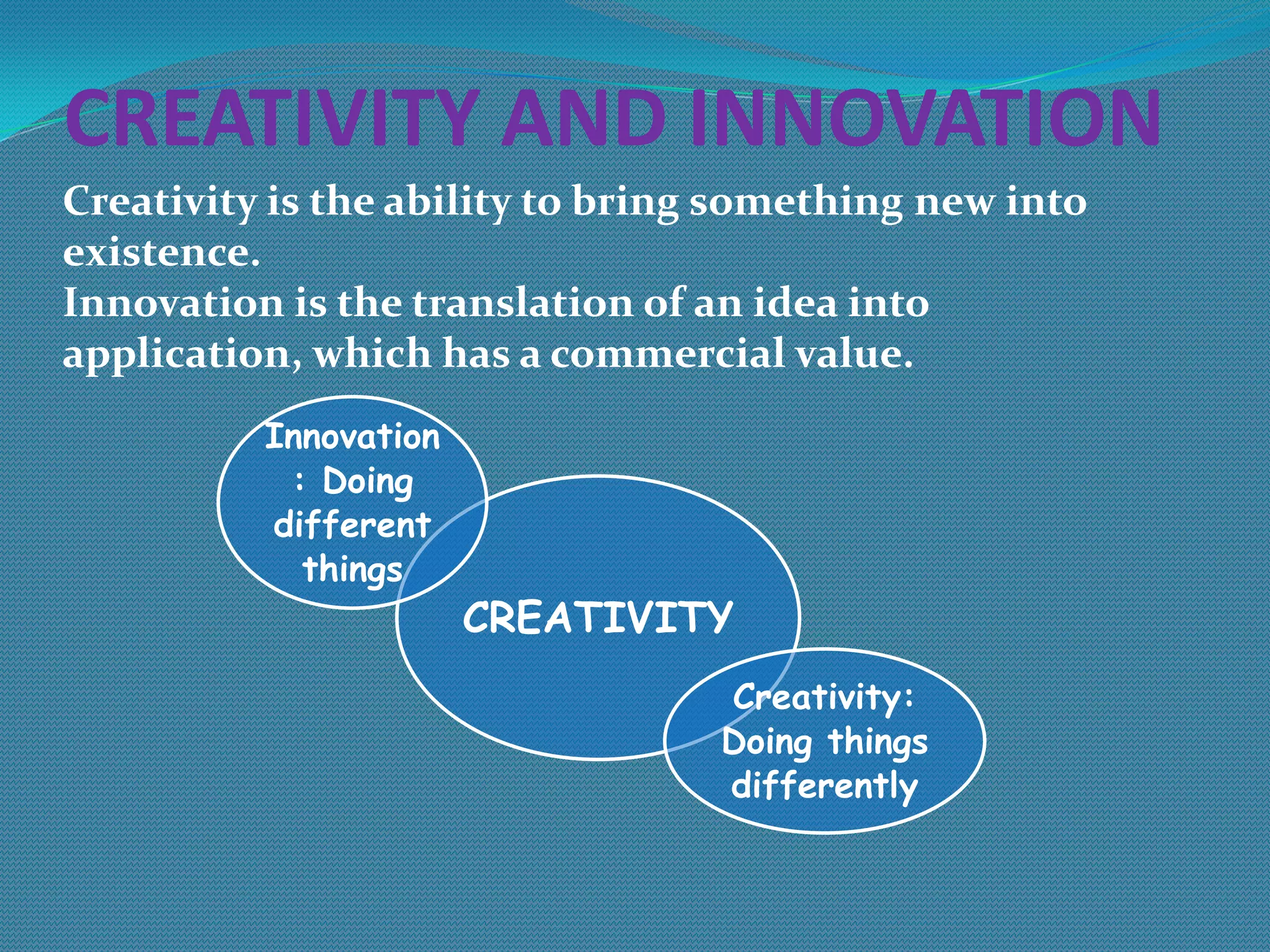 CREATIVITY AND INNOVATION

Creativity is the ability to bring something new into existence.
Innovation is the translation of an idea into application, which has a commercial value.

Innovation : Doing different things

CREATIVITY

Creativity: Doing things differently